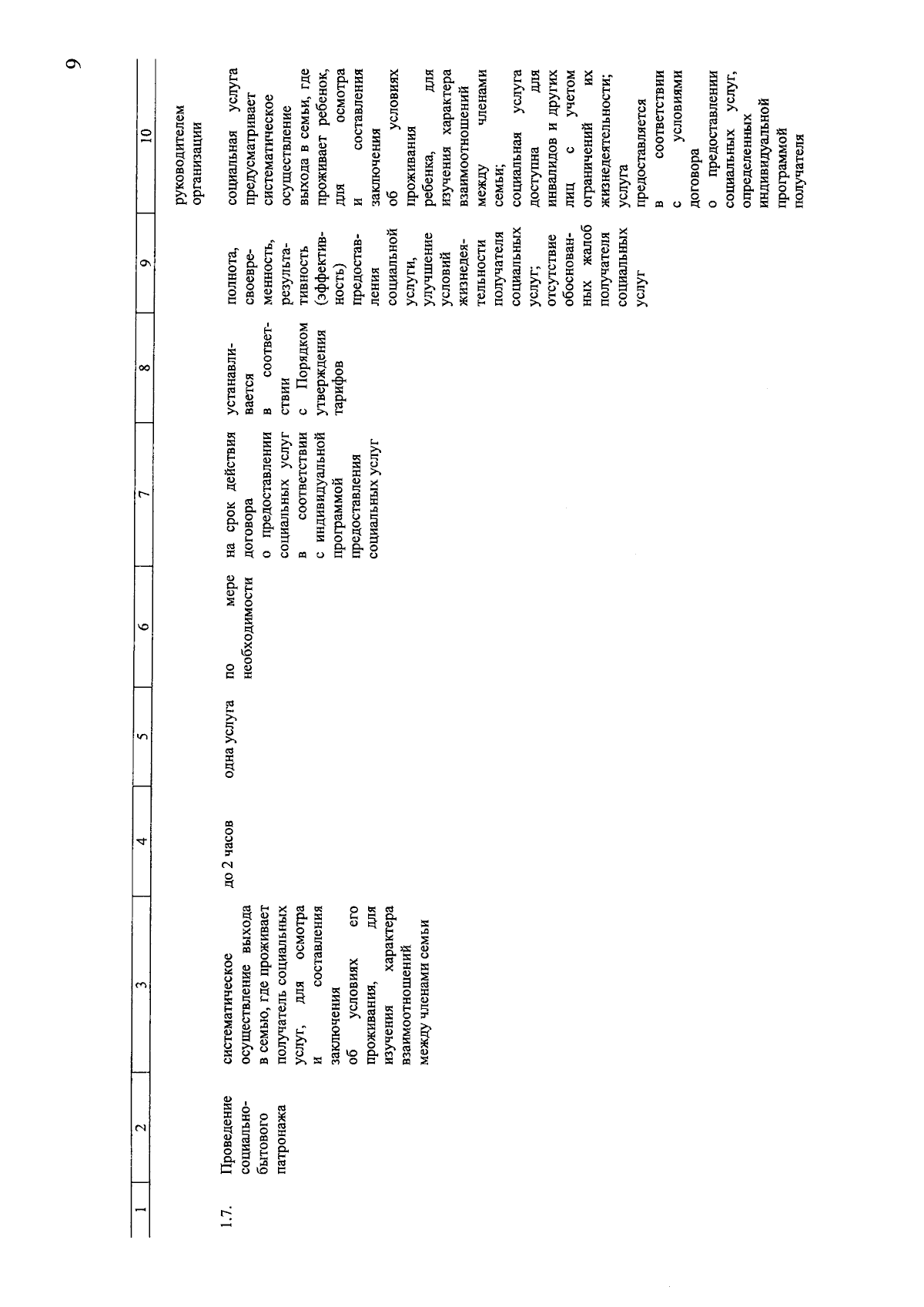 9

| 1 | 2 | 3 | 4 | 5 | 6 | 7 | 8 | 9 | 10 |
|---|---|---|---|---|---|---|---|---|---|
| | | | | | | | | | руководителем организации |
| 1.7. | Проведение социально-бытового патронажа | систематическое осуществление выхода в семью, где проживает получатель социальных услуг, для осмотра и составления заключения об условиях его проживания, для изучения характера взаимоотношений между членами семьи | до 2 часов | одна услуга | по мере необходимости | на срок действия договора о предоставлении социальных услуг в соответствии с индивидуальной программой предоставления социальных услуг | устанавливается в соответствии с Порядком утверждения тарифов | полнота, своевременность, результативность (эффективность) предоставления социальной услуги, улучшение условий жизнедеятельности получателя социальных услуг; отсутствие обоснованных жалоб получателя социальных услуг | социальная услуга предусматривает систематическое осуществление выхода в семьи, где проживает ребенок, для осмотра и составления заключения об условиях проживания ребенка, для изучения характера взаимоотношений между членами семьи; социальная услуга доступна для инвалидов и других лиц с учетом ограничений их жизнедеятельности; услуга предоставляется в соответствии с условиями договора о предоставлении социальных услуг, определенных индивидуальной программой получателя |